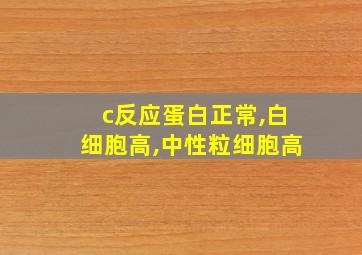 c反应蛋白正常,白细胞高,中性粒细胞高